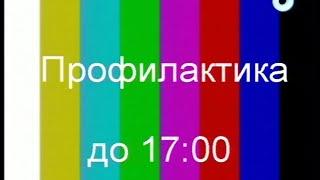 Профилактика

до 17:00